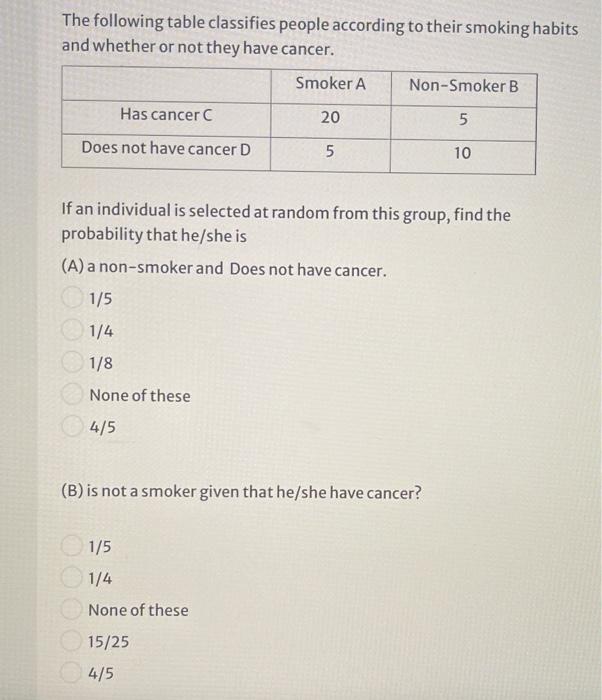 The following table classifies people according to their smoking habits and whether or not they have cancer.

| | Smoker A | Non-Smoker B |
|---|---|---|
| Has cancer C | 20 | 5 |
| Does not have cancer D | 5 | 10 |

If an individual is selected at random from this group, find the probability that he/she is

(A) a non-smoker and Does not have cancer.

1/5

1/4

1/8

None of these

4/5

(B) is not a smoker given that he/she have cancer?

1/5

1/4

None of these

15/25

4/5